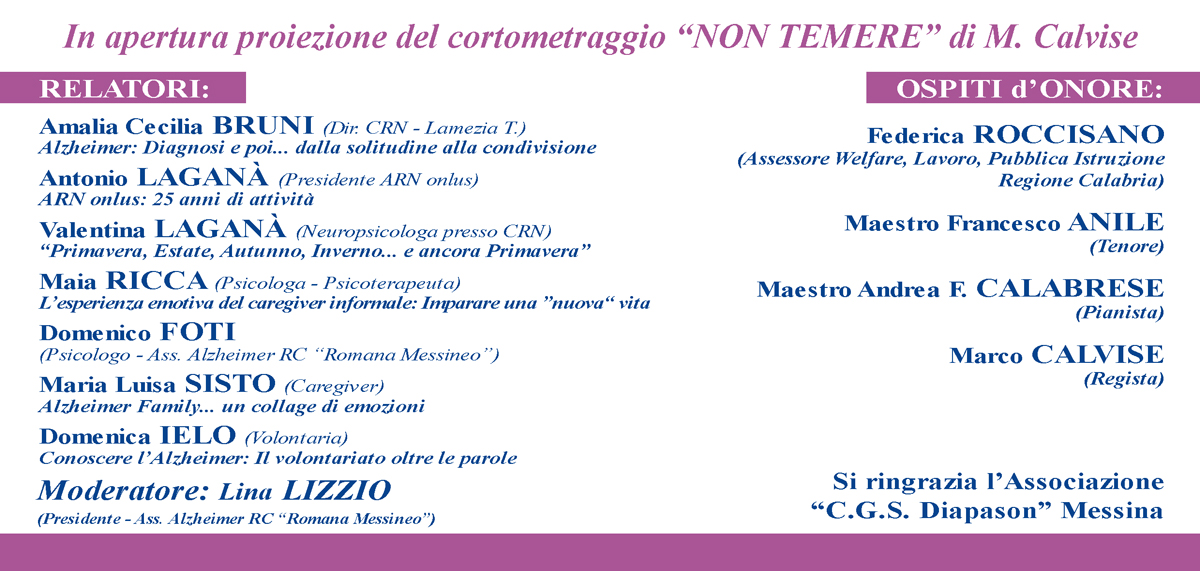 In apertura proiezione del cortometraggio “NON TEMERE” di M. Calvise

RELATORI:

Amalia Cecilia BRUNI (Dir. CRN - Lamezia T.)
Alzheimer: Diagnosi e poi... dalla solitudine alla condivisione

Antonio LAGANÀ (Presidente ARN onlus)
ARN onlus: 25 anni di attività

Valentina LAGANÀ (Neuropsicologa presso CRN)
“Primavera, Estate, Autunno, Inverno... e ancora Primavera”

Maia RICCA (Psicologa - Psicoterapeuta)
L’esperienza emotiva del caregiver informale: Imparare una ”nuova“ vita

Domenico FOTI
(Psicologo - Ass. Alzheimer RC “Romana Messineo”)

Maria Luisa SISTO (Caregiver)
Alzheimer Family... un collage di emozioni

Domenica IELO (Volontaria)
Conoscere l’Alzheimer: Il volontariato oltre le parole

Moderatore: Lina LIZZIO
(Presidente - Ass. Alzheimer RC “Romana Messineo”)

OSPITI d’ONORE:

Federica ROCCISANO
(Assessore Welfare, Lavoro, Pubblica Istruzione Regione Calabria)

Maestro Francesco ANILE
(Tenore)

Maestro Andrea F. CALABRESE
(Pianista)

Marco CALVISE
(Regista)

Si ringrazia l’Associazione
“C.G.S. Diapason” Messina